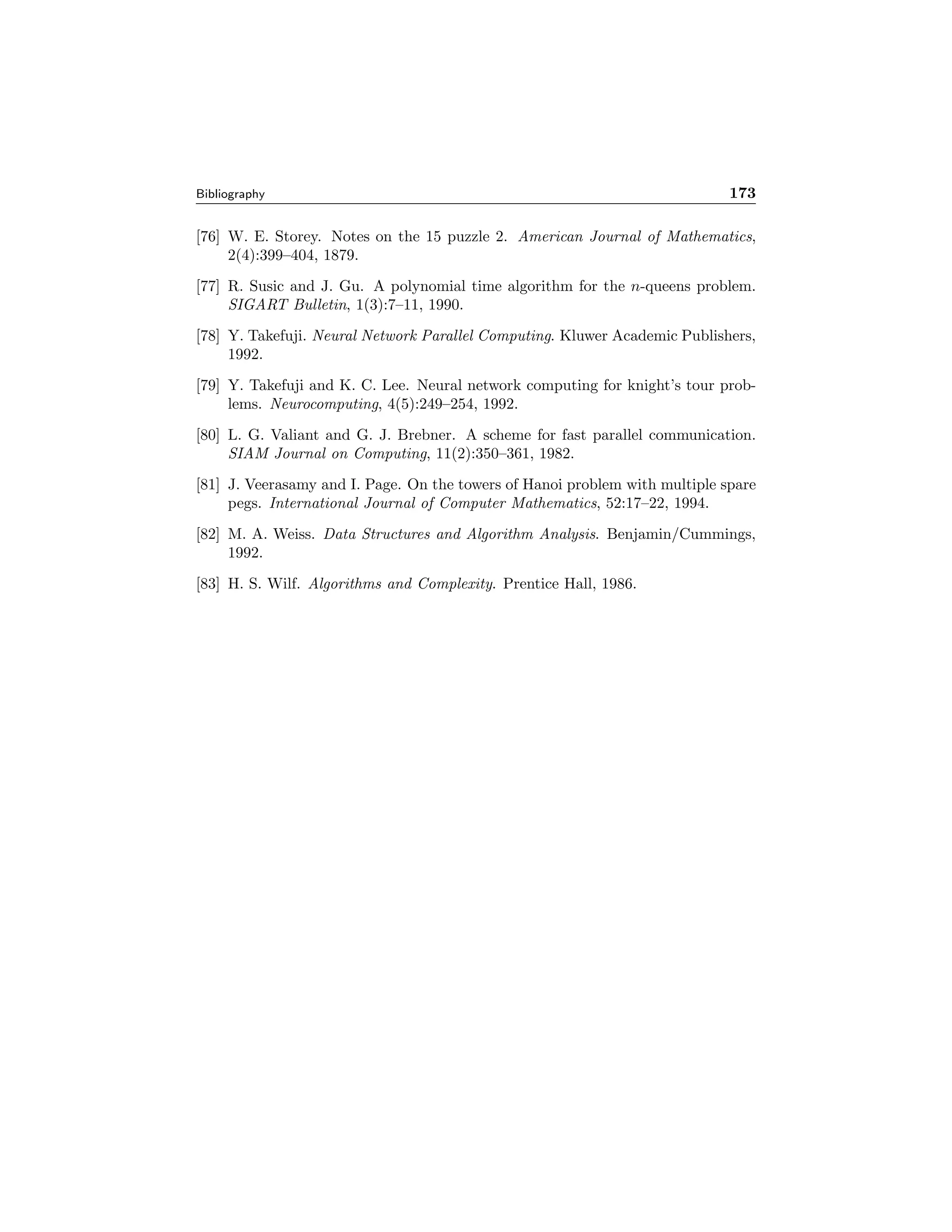 Bibliography 173

[76] W. E. Storey. Notes on the 15 puzzle 2. American Journal of Mathematics, 2(4):399–404, 1879.

[77] R. Susic and J. Gu. A polynomial time algorithm for the $n$-queens problem. SIGART Bulletin, 1(3):7–11, 1990.

[78] Y. Takefuji. Neural Network Parallel Computing. Kluwer Academic Publishers, 1992.

[79] Y. Takefuji and K. C. Lee. Neural network computing for knight's tour problems. Neurocomputing, 4(5):249–254, 1992.

[80] L. G. Valiant and G. J. Brebner. A scheme for fast parallel communication. SIAM Journal on Computing, 11(2):350–361, 1982.

[81] J. Veerasamy and I. Page. On the towers of Hanoi problem with multiple spare pegs. International Journal of Computer Mathematics, 52:17–22, 1994.

[82] M. A. Weiss. Data Structures and Algorithm Analysis. Benjamin/Cummings, 1992.

[83] H. S. Wilf. Algorithms and Complexity. Prentice Hall, 1986.